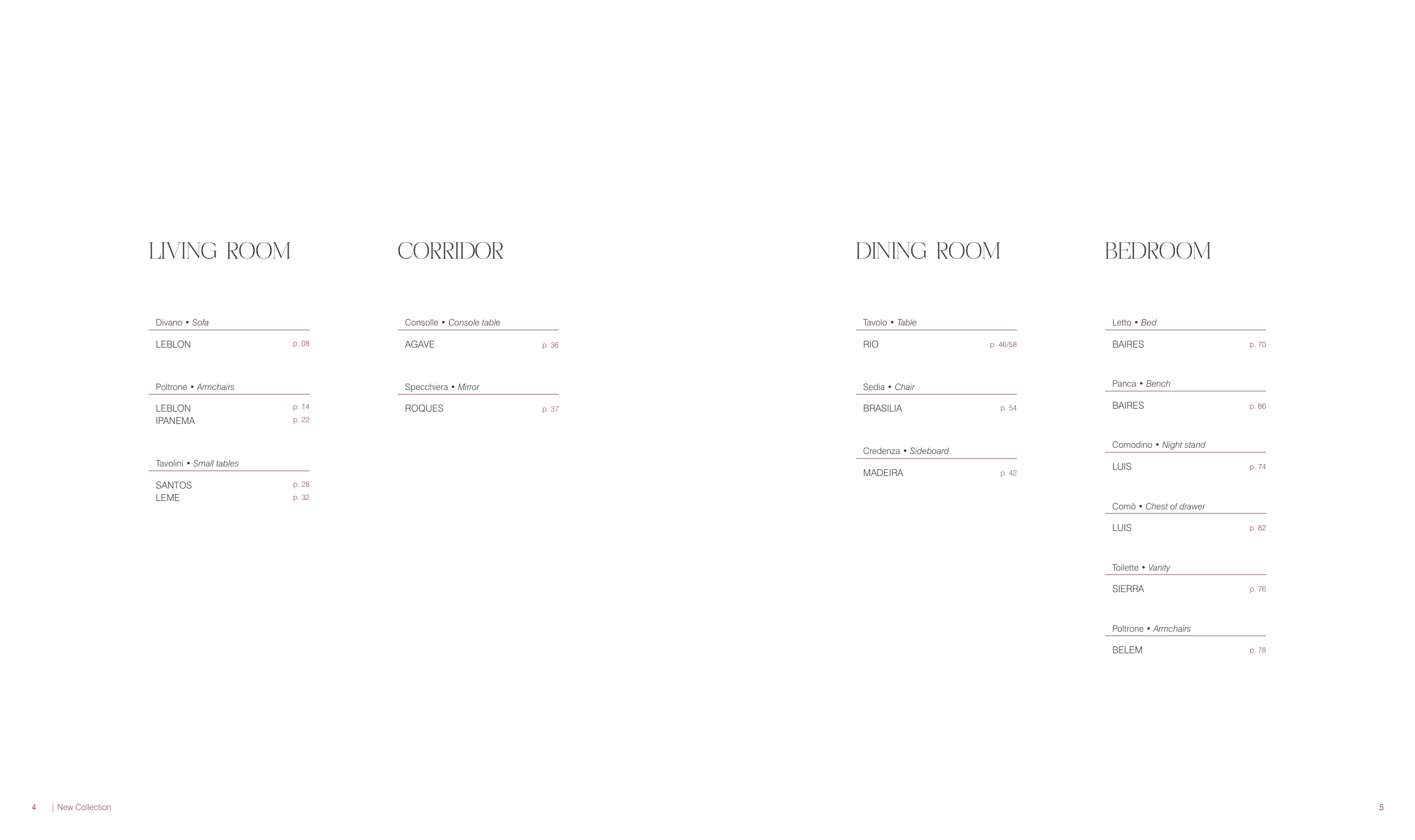 LIVING ROOM

Divano • Sofa

LEBLON p. 08

Poltrone • Armchairs

LEBLON p. 14
IPANEMA p. 22

Tavolini • Small tables

SANTOS p. 28
LEME p. 32

CORRIDOR

Consolle • Console table

AGAVE p. 36

Specchiera • Mirror

ROQUES p. 37

DINING ROOM

Tavolo • Table

RIO p. 46/58

Sedia • Chair

BRASILIA p. 54

Credenza • Sideboard

MADEIRA p. 42

BEDROOM

Letto • Bed

BAIRES p. 70

Panca • Bench

BAIRES p. 86

Comodino • Night stand

LUIS p. 74

Comò • Chest of drawer

LUIS p. 82

Toilette • Vanity

SIERRA p. 76

Poltrone • Armchairs

BELEM p. 78

4 | New Collection

5